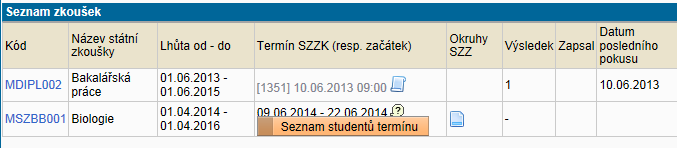 Seznam zkoušek

| Kód | Název státní zkoušky | Lhůta od - do | Termín SZZK (resp. začátek) | Okruhy SZZ | Výsledek | Zapsal | Datum posledního pokusu |
|---|---|---|---|---|---|---|---|
| MDIPL002 | Bakalářská práce | 01.06.2013 - 01.06.2015 | [1351] 10.06.2013 09:00 | | 1 | | 10.06.2013 |
| MSZBB001 | Biologie | 01.04.2014 - 01.04.2016 | 09.06.2014 - 22.06.2014 | | - | | |

Seznam studentů termínu